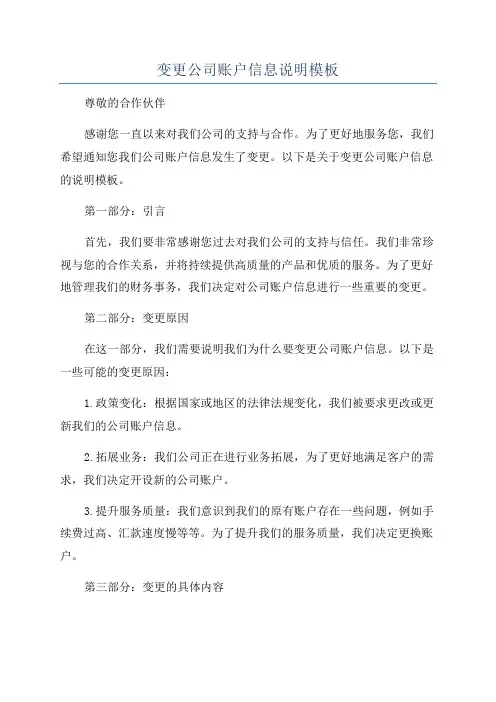 变更公司账户信息说明模板

尊敬的合作伙伴

感谢您一直以来对我们公司的支持与合作。为了更好地服务您，我们希望通知您我们公司账户信息发生了变更。以下是关于变更公司账户信息的说明模板。

第一部分：引言

首先，我们要非常感谢您过去对我们公司的支持与信任。我们非常珍视与您的合作关系，并将持续提供高质量的产品和优质的服务。为了更好地管理我们的财务事务，我们决定对公司账户信息进行一些重要的变更。

第二部分：变更原因

在这一部分，我们需要说明我们为什么要变更公司账户信息。以下是一些可能的变更原因：

1.政策变化：根据国家或地区的法律法规变化，我们被要求更改或更新我们的公司账户信息。

2.拓展业务：我们公司正在进行业务拓展，为了更好地满足客户的需求，我们决定开设新的公司账户。

3.提升服务质量：我们意识到我们的原有账户存在一些问题，例如手续费过高、汇款速度慢等等。为了提升我们的服务质量，我们决定更换账户。

第三部分：变更的具体内容